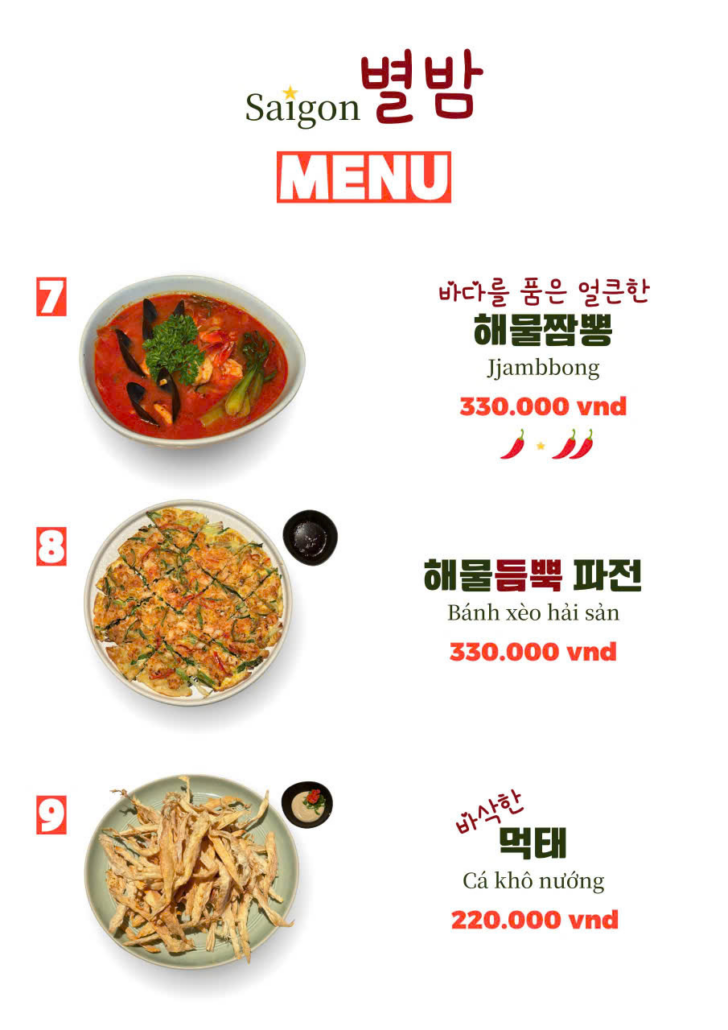 Saigon 별밤

MENU

7

바다를 품은 얼큰한
해물짬뽕
Jjambbong
330.000 vnd

8

해물듬뿍 파전
Bánh xèo hải sản
330.000 vnd

9

바삭한
먹태
Cá khô nướng
220.000 vnd